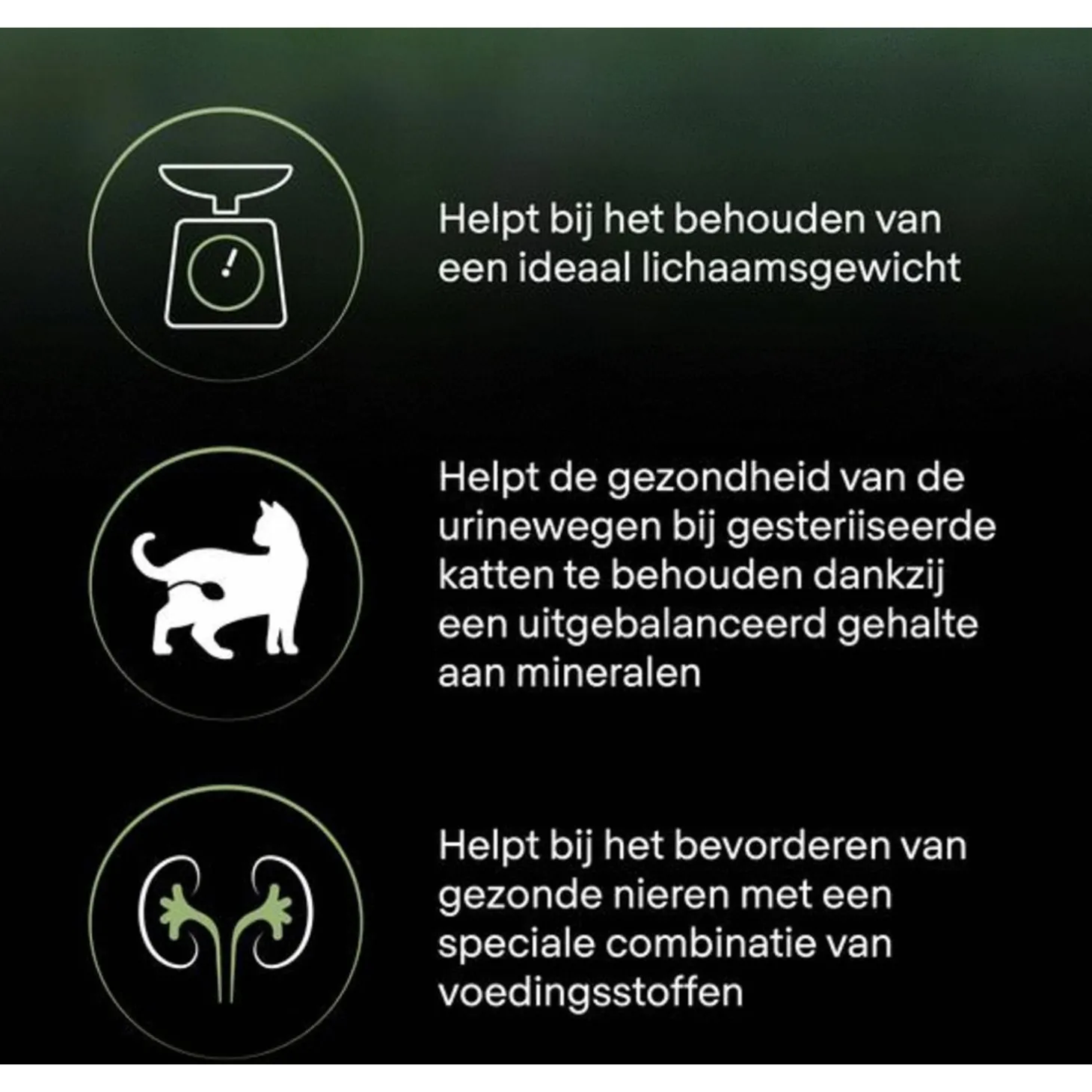 Helpt bij het behouden van een ideaal lichaamsgewicht

Helpt de gezondheid van de urinewegen bij gesteriiseerde katten te behouden dankzij een uitgebalanceerd gehalte aan mineralen

Helpt bij het bevorderen van gezonde nieren met een speciale combinatie van voedingsstoffen